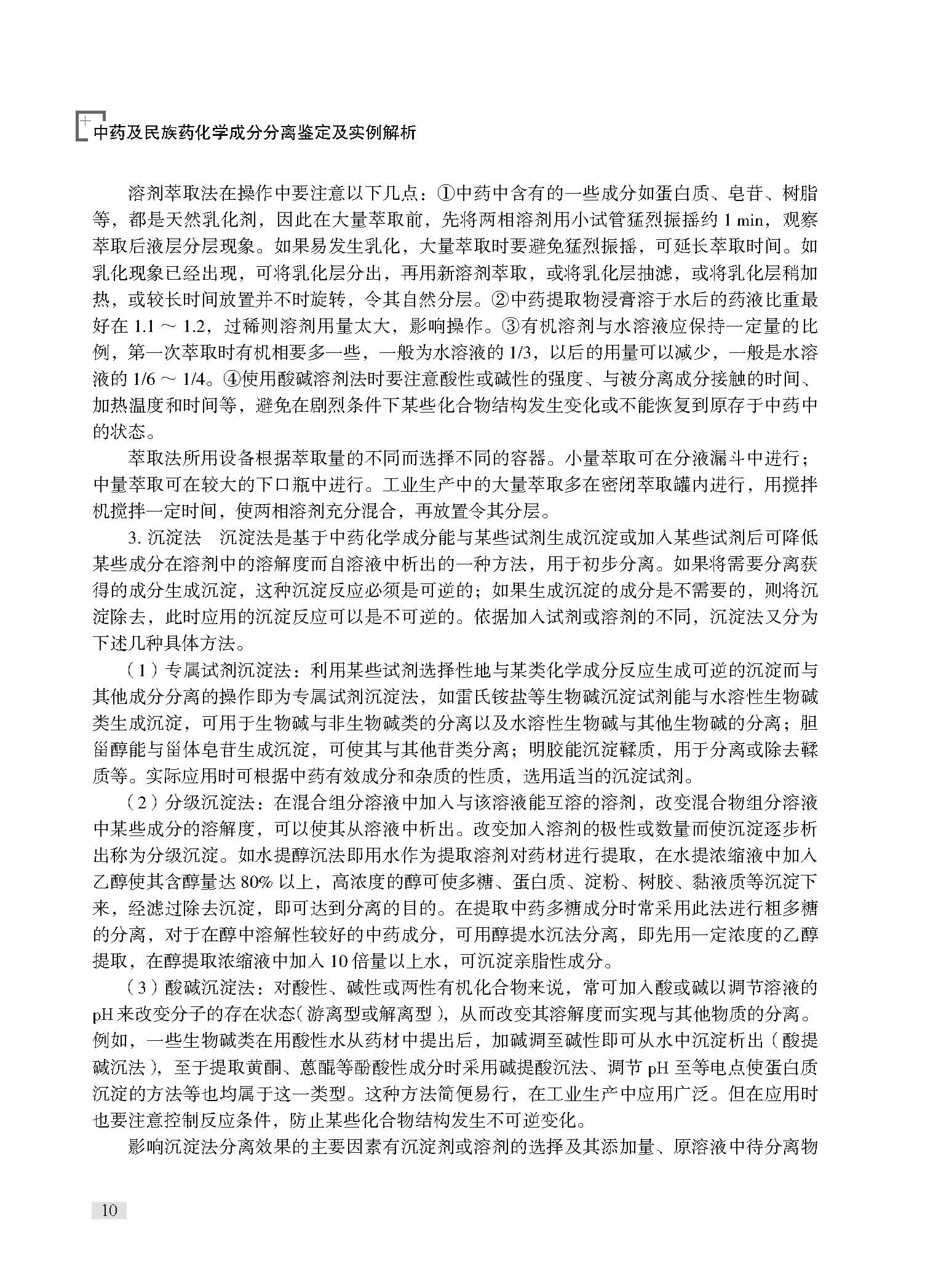 中药及民族药化学成分分离鉴定及实例解析

溶剂萃取法在操作中要注意以下几点：①中药中含有的一些成分如蛋白质、皂苷、树脂等，都是天然乳化剂，因此在大量萃取前，先将两相溶剂用小试管猛烈振摇约 1 min，观察萃取后液层分层现象。如果易发生乳化，大量萃取时要避免猛烈振摇，可延长萃取时间。如乳化现象已经出现，可将乳化层分出，再用新溶剂萃取，或将乳化层抽滤，或将乳化层稍加热，或较长时间放置并不时旋转，令其自然分层。②中药提取物浸膏溶于水后的药液比重最好在 1.1 ～ 1.2，过稀则溶剂用量太大，影响操作。③有机溶剂与水溶液应保持一定量的比例，第一次萃取时有机相要多一些，一般为水溶液的 1/3，以后的用量可以减少，一般是水溶液的 1/6 ～ 1/4。④使用酸碱溶剂法时要注意酸性或碱性的强度、与被分离成分接触的时间、加热温度和时间等，避免在剧烈条件下某些化合物结构发生变化或不能恢复到原存于中药中的状态。

萃取法所用设备根据萃取量的不同而选择不同的容器。小量萃取可在分液漏斗中进行；中量萃取可在较大的下口瓶中进行。工业生产中的大量萃取多在密闭萃取罐内进行，用搅拌机搅拌一定时间，使两相溶剂充分混合，再放置令其分层。

3. 沉淀法　沉淀法是基于中药化学成分能与某些试剂生成沉淀或加入某些试剂后可降低某些成分在溶剂中的溶解度而自溶液中析出的一种方法，用于初步分离。如果将需要分离获得的成分生成沉淀，这种沉淀反应必须是可逆的；如果生成沉淀的成分是不需要的，则将沉淀除去，此时应用的沉淀反应可以是不可逆的。依据加入试剂或溶剂的不同，沉淀法又分为下述几种具体方法。

（1）专属试剂沉淀法：利用某些试剂选择性地与某类化学成分反应生成可逆的沉淀而与其他成分分离的操作即为专属试剂沉淀法，如雷氏铵盐等生物碱沉淀试剂能与水溶性生物碱类生成沉淀，可用于生物碱与非生物碱类的分离以及水溶性生物碱与其他生物碱的分离；胆甾醇能与甾体皂苷生成沉淀，可使其与其他苷类分离；明胶能沉淀鞣质，用于分离或除去鞣质等。实际应用时可根据中药有效成分和杂质的性质，选用适当的沉淀试剂。

（2）分级沉淀法：在混合组分溶液中加入与该溶液能互溶的溶剂，改变混合物组分溶液中某些成分的溶解度，可以使其从溶液中析出。改变加入溶剂的极性或数量而使沉淀逐步析出称为分级沉淀。如水提醇沉法即用水作为提取溶剂对药材进行提取，在水提浓缩液中加入乙醇使其含醇量达 80% 以上，高浓度的醇可使多糖、蛋白质、淀粉、树胶、黏液质等沉淀下来，经滤过除去沉淀，即可达到分离的目的。在提取中药多糖成分时常采用此法进行粗多糖的分离，对于在醇中溶解性较好的中药成分，可用醇提水沉法分离，即先用一定浓度的乙醇提取，在醇提取浓缩液中加入 10 倍量以上水，可沉淀亲脂性成分。

（3）酸碱沉淀法：对酸性、碱性或两性有机化合物来说，常可加入酸或碱以调节溶液的 pH 来改变分子的存在状态（游离型或解离型），从而改变其溶解度而实现与其他物质的分离。例如，一些生物碱类在用酸性水从药材中提出后，加碱调至碱性即可从水中沉淀析出（酸提碱沉法），至于提取黄酮、蒽醌等酚酸性成分时采用碱提酸沉法、调节 pH 至等电点使蛋白质沉淀的方法等也均属于这一类型。这种方法简便易行，在工业生产中应用广泛。但在应用时也要注意控制反应条件，防止某些化合物结构发生不可逆变化。

影响沉淀法分离效果的主要因素有沉淀剂或溶剂的选择及其添加量、原溶液中待分离物

10